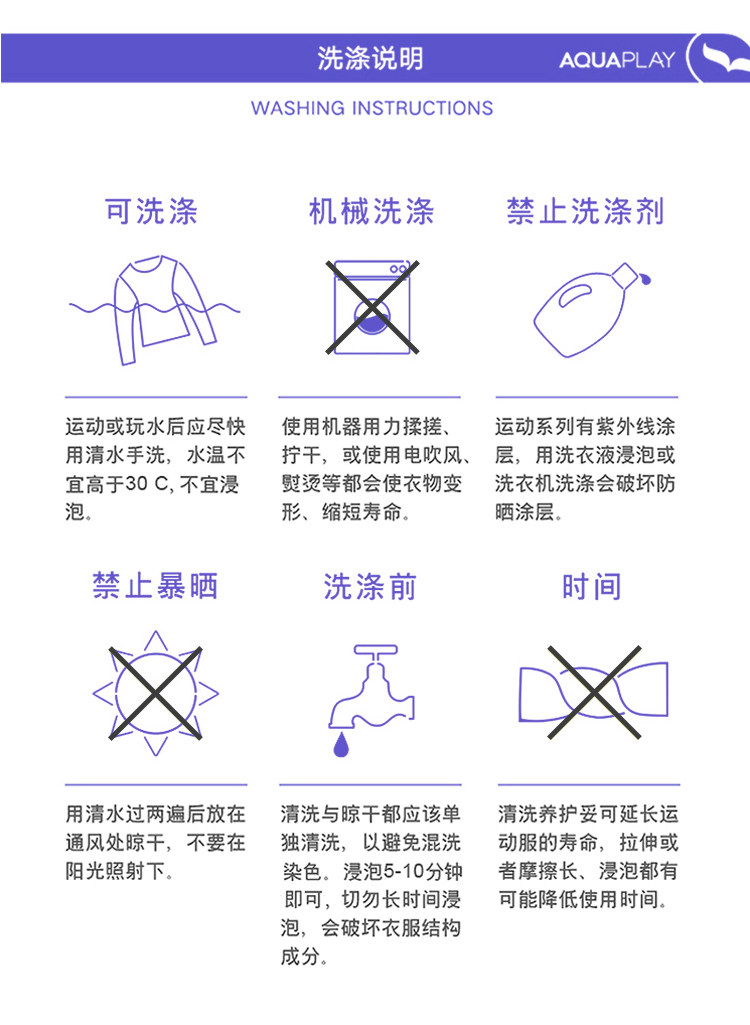 洗涤说明

AQUAPLAY

WASHING INSTRUCTIONS

可洗涤

运动或玩水后应尽快用清水手洗，水温不宜高于30 C, 不宜浸泡。

机械洗涤

使用机器用力揉搓、拧干，或使用电吹风、熨烫等都会使衣物变形、缩短寿命。

禁止洗涤剂

运动系列有紫外线涂层，用洗衣液浸泡或洗衣机洗涤会破坏防晒涂层。

禁止暴晒

用清水过两遍后放在通风处晾干，不要在阳光照射下。

洗涤前

清洗与晾干都应该单独清洗，以避免混洗染色。浸泡5-10分钟即可，切勿长时间浸泡，会破坏衣服结构成分。

时间

清洗养护妥可延长运动服的寿命，拉伸或者摩擦长、浸泡都有可能降低使用时间。